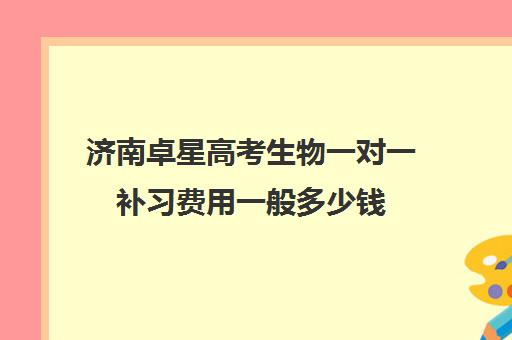 济南卓星高考生物一对一补习费用一般多少钱